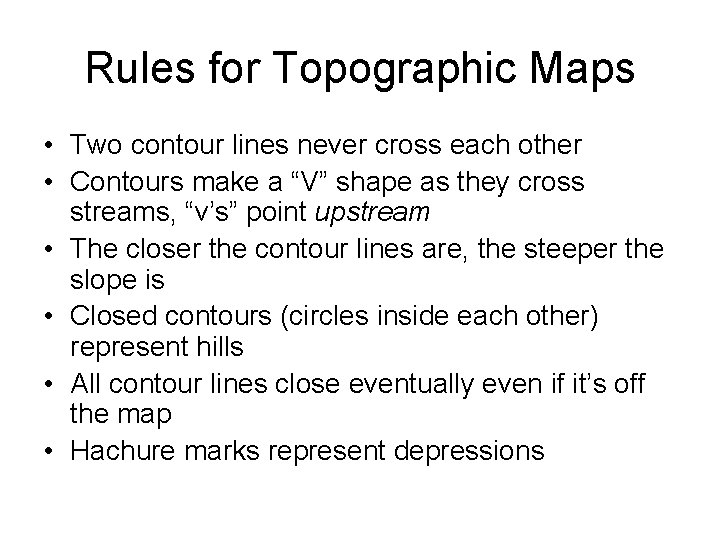 Rules for Topographic Maps

• Two contour lines never cross each other
• Contours make a "V" shape as they cross streams, "v's" point upstream
• The closer the contour lines are, the steeper the slope is
• Closed contours (circles inside each other) represent hills
• All contour lines close eventually even if it's off the map
• Hachure marks represent depressions